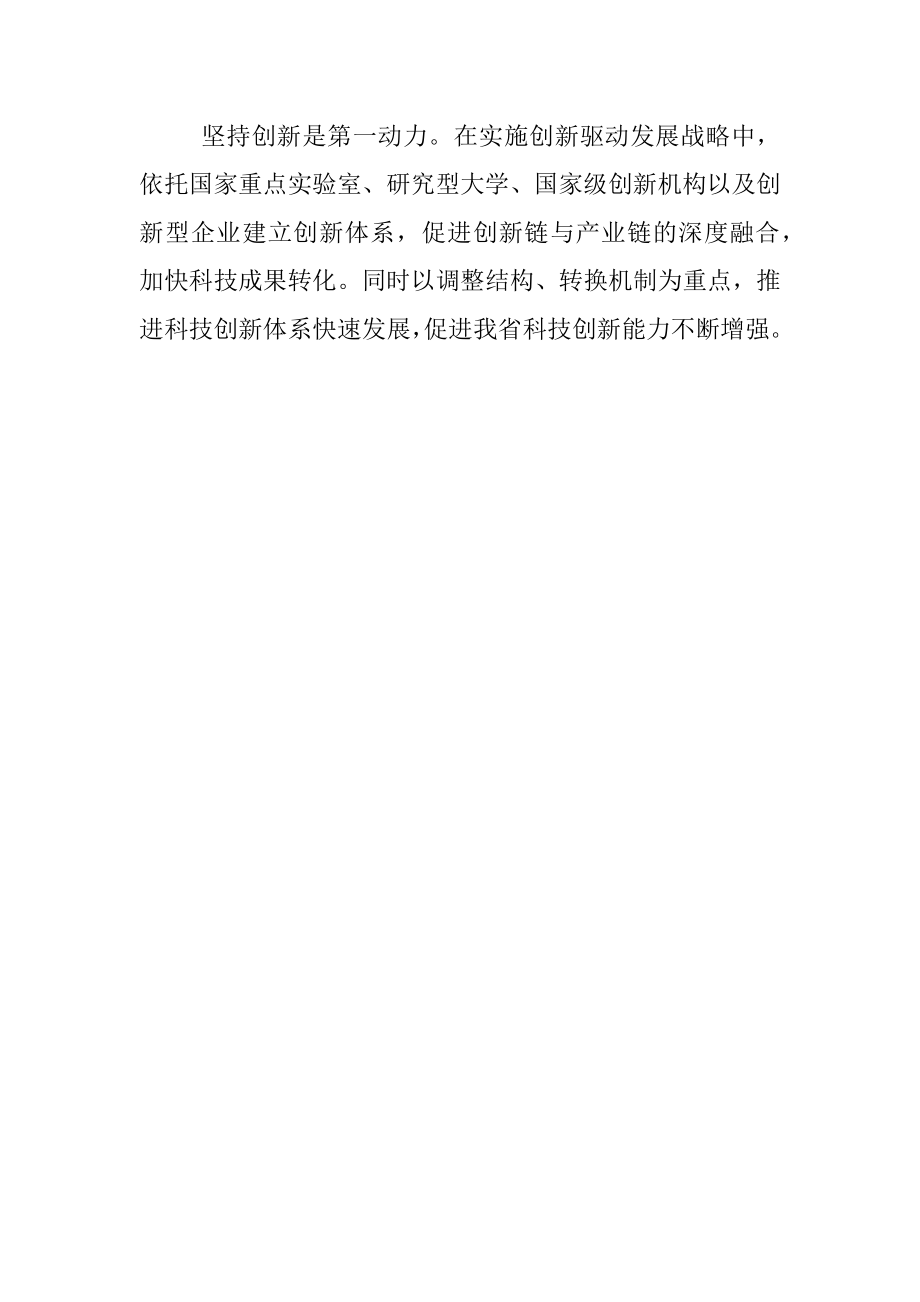 坚持创新是第一动力。在实施创新驱动发展战略中，依托国家重点实验室、研究型大学、国家级创新机构以及创新型企业建立创新体系，促进创新链与产业链的深度融合，加快科技成果转化。同时以调整结构、转换机制为重点，推进科技创新体系快速发展,促进我省科技创新能力不断增强。